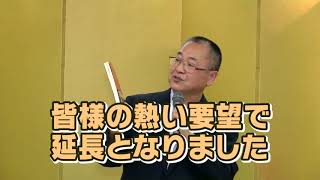 皆様の熱い要望で
延長となりました